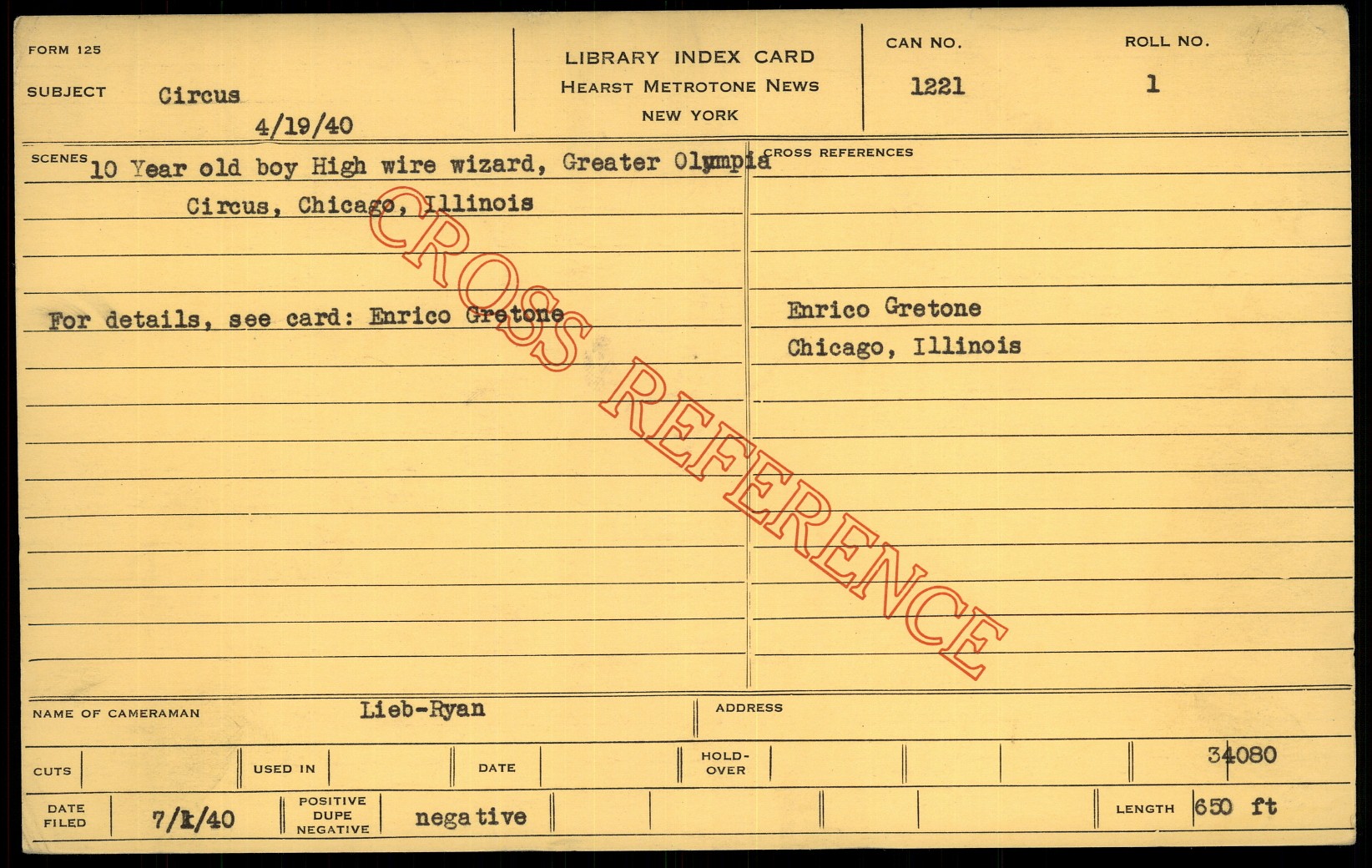 FORM 125

SUBJECT Circus

4/19/40

LIBRARY INDEX CARD
HEARST METROTONE NEWS
NEW YORK

CAN NO.
1221

ROLL NO.
1

SCENES 10 Year old boy High wire wizard, Greater Olympia Circus, Chicago, Illinois

For details, see card: Enrico Gretone

CROSS REFERENCES

Enrico Gretone
Chicago, Illinois

NAME OF CAMERAMAN Lieb-Ryan

ADDRESS

CUTS

USED IN

DATE

HOLD-OVER

34080

DATE FILED 7/1/40

POSITIVE DUPE NEGATIVE negative

LENGTH 650 ft

CROSS REFERENCE